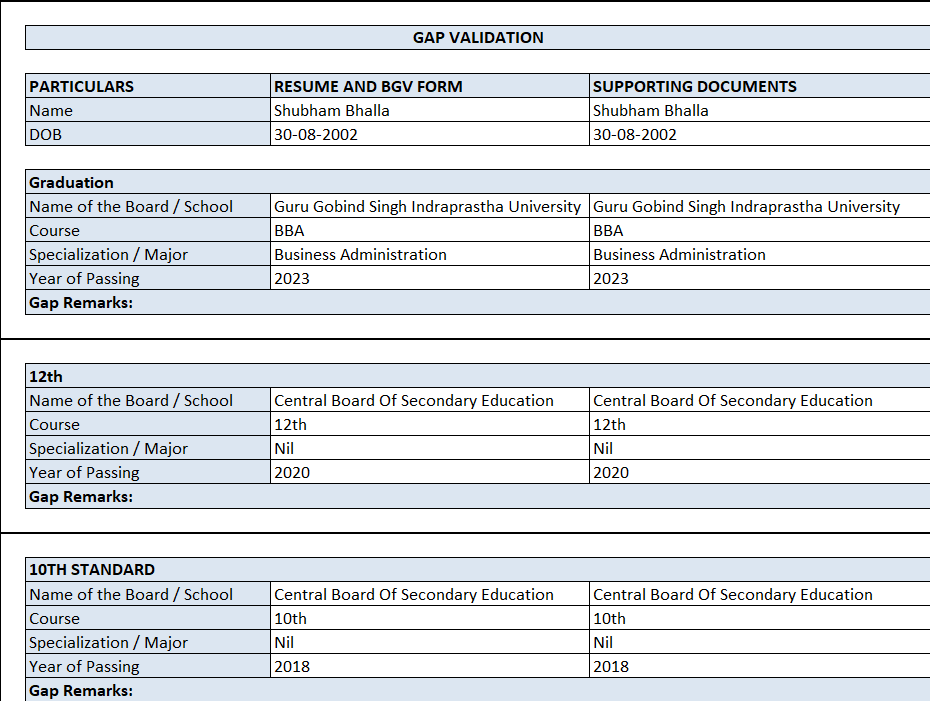 GAP VALIDATION

| PARTICULARS | RESUME AND BGV FORM | SUPPORTING DOCUMENTS |
|---|---|---|
| Name | Shubham Bhalla | Shubham Bhalla |
| DOB | 30-08-2002 | 30-08-2002 |

| Graduation | | |
|---|---|---|
| Name of the Board / School | Guru Gobind Singh Indraprastha University | Guru Gobind Singh Indraprastha University |
| Course | BBA | BBA |
| Specialization / Major | Business Administration | Business Administration |
| Year of Passing | 2023 | 2023 |
| Gap Remarks: | | |

| 12th | | |
|---|---|---|
| Name of the Board / School | Central Board Of Secondary Education | Central Board Of Secondary Education |
| Course | 12th | 12th |
| Specialization / Major | Nil | Nil |
| Year of Passing | 2020 | 2020 |
| Gap Remarks: | | |

| 10TH STANDARD | | |
|---|---|---|
| Name of the Board / School | Central Board Of Secondary Education | Central Board Of Secondary Education |
| Course | 10th | 10th |
| Specialization / Major | Nil | Nil |
| Year of Passing | 2018 | 2018 |
| Gap Remarks: | | |